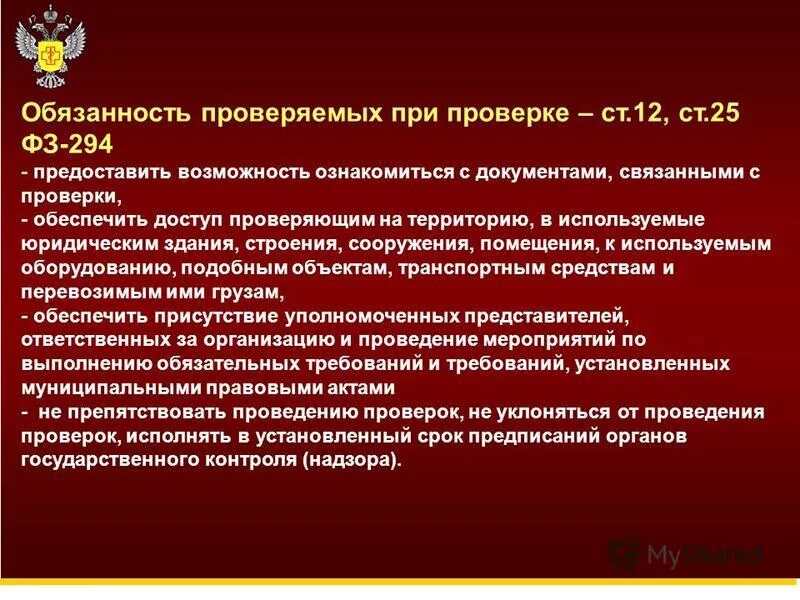 Обязанность проверяемых при проверке – ст.12, ст.25 ФЗ-294

- предоставить возможность ознакомиться с документами, связанными с проверки,
- обеспечить доступ проверяющим на территорию, в используемые юридическим здания, строения, сооружения, помещения, к используемым оборудованию, подобным объектам, транспортным средствам и перевозимым ими грузам,
- обеспечить присутствие уполномоченных представителей, ответственных за организацию и проведение мероприятий по выполнению обязательных требований и требований, установленных муниципальными правовыми актами
- не препятствовать проведению проверок, не уклоняться от проведения проверок, исполнять в установленный срок предписаний органов государственного контроля (надзора).

MyShared